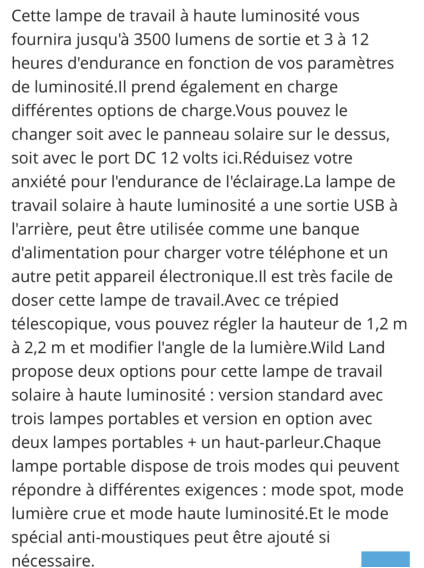 Cette lampe de travail à haute luminosité vous fournira jusqu'à 3500 lumens de sortie et 3 à 12 heures d'endurance en fonction de vos paramètres de luminosité.Il prend également en charge différentes options de charge.Vous pouvez le changer soit avec le panneau solaire sur le dessus, soit avec le port DC 12 volts ici.Réduisez votre anxiété pour l'endurance de l'éclairage.La lampe de travail solaire à haute luminosité a une sortie USB à l'arrière, peut être utilisée comme une banque d'alimentation pour charger votre téléphone et un autre petit appareil électronique.Il est très facile de doser cette lampe de travail.Avec ce trépied télescopique, vous pouvez régler la hauteur de 1,2 m à 2,2 m et modifier l'angle de la lumière.Wild Land propose deux options pour cette lampe de travail solaire à haute luminosité : version standard avec trois lampes portables et version en option avec deux lampes portables + un haut-parleur.Chaque lampe portable dispose de trois modes qui peuvent répondre à différentes exigences : mode spot, mode lumière crue et mode haute luminosité.Et le mode spécial anti-moustiques peut être ajouté si nécessaire.